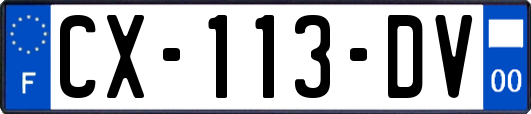 F
CX-113-DV
00